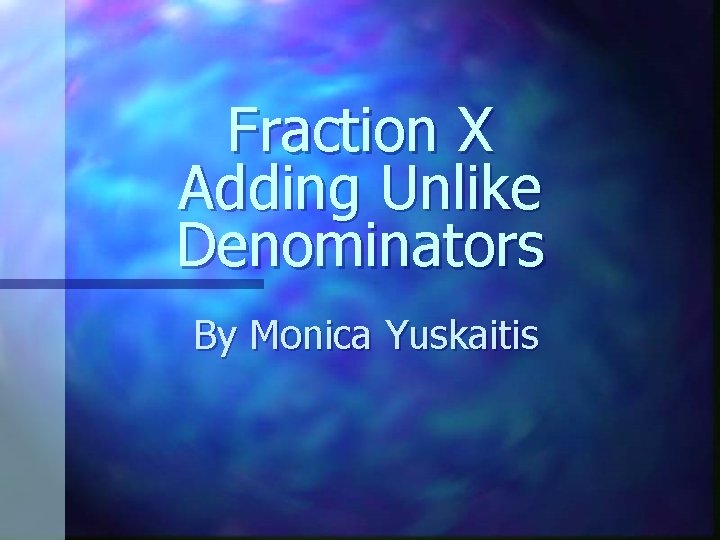 Fraction X
Adding Unlike Denominators

By Monica Yuskaitis